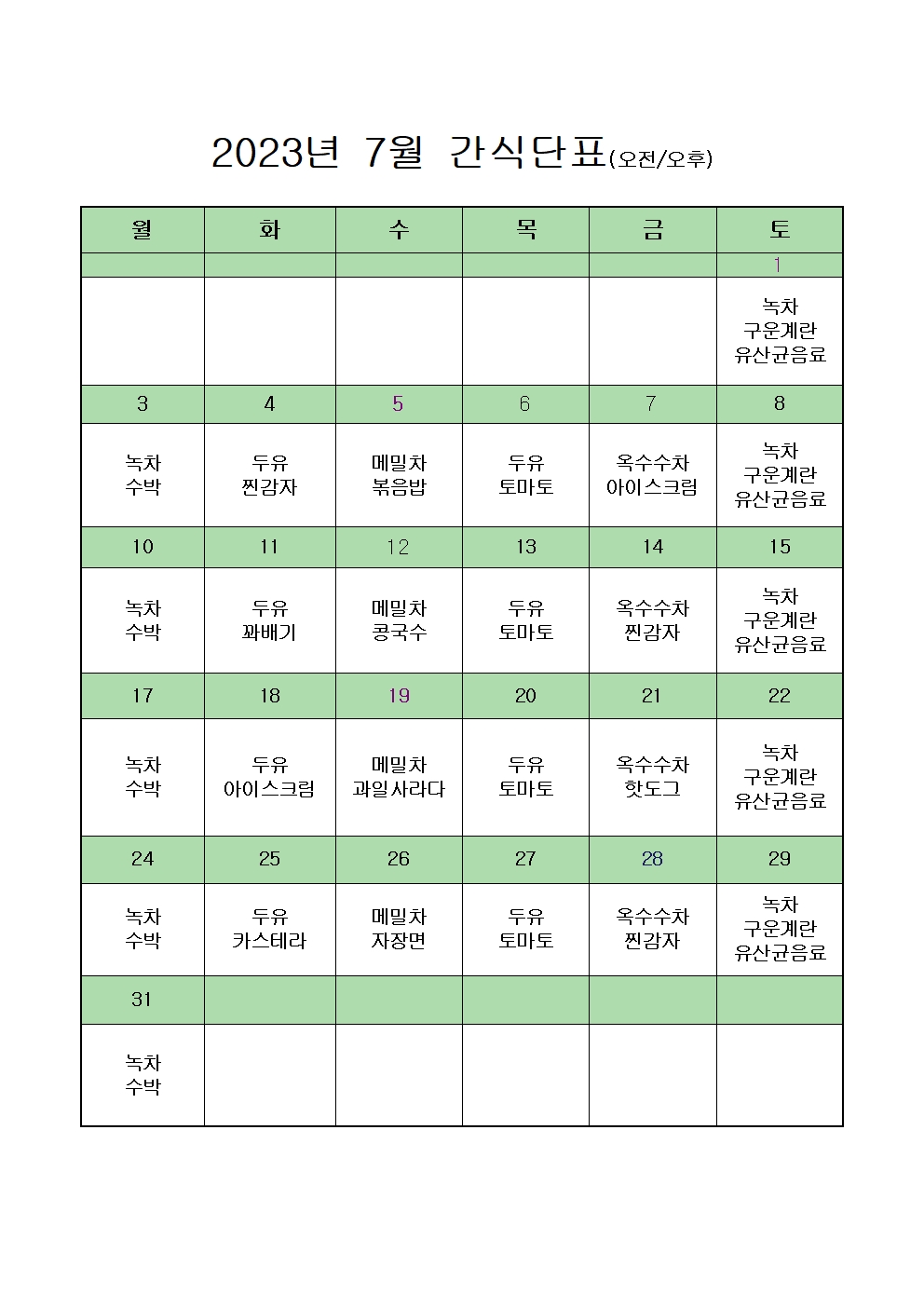 2023년 7월 간식단표(오전/오후)

| 월 | 화 | 수 | 목 | 금 | 토 |
|---|---|---|---|---|---|
| | | | | | 1 |
| | | | | | 녹차 구운계란 유산균음료 |
| 3 | 4 | 5 | 6 | 7 | 8 |
| 녹차 수박 | 두유 찐감자 | 메밀차 볶음밥 | 두유 토마토 | 옥수수차 아이스크림 | 녹차 구운계란 유산균음료 |
| 10 | 11 | 12 | 13 | 14 | 15 |
| 녹차 수박 | 두유 꽈배기 | 메밀차 콩국수 | 두유 토마토 | 옥수수차 찐감자 | 녹차 구운계란 유산균음료 |
| 17 | 18 | 19 | 20 | 21 | 22 |
| 녹차 수박 | 두유 아이스크림 | 메밀차 과일사라다 | 두유 토마토 | 옥수수차 핫도그 | 녹차 구운계란 유산균음료 |
| 24 | 25 | 26 | 27 | 28 | 29 |
| 녹차 수박 | 두유 카스테라 | 메밀차 자장면 | 두유 토마토 | 옥수수차 찐감자 | 녹차 구운계란 유산균음료 |
| 31 | | | | | |
| 녹차 수박 | | | | | |